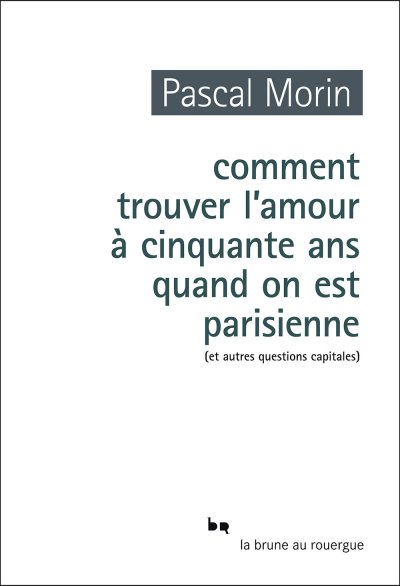 Pascal Morin

comment trouver l'amour à cinquante ans quand on est parisienne

(et autres questions capitales)

br

la brune au rouergue